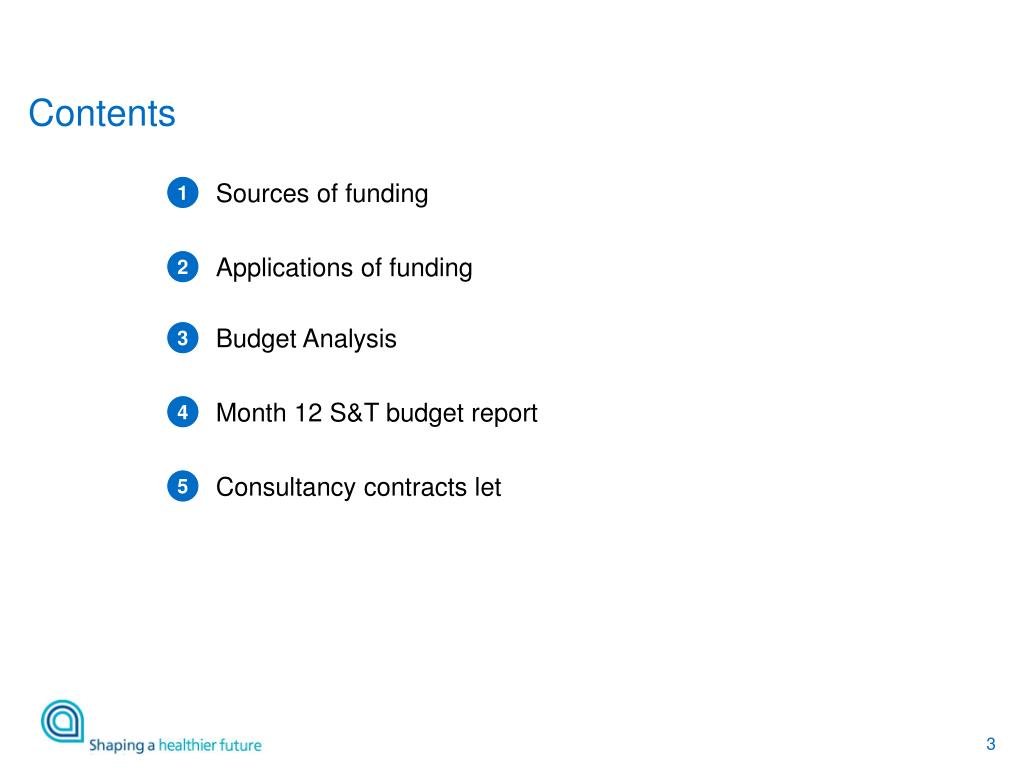 Contents

1 Sources of funding

2 Applications of funding

3 Budget Analysis

4 Month 12 S&T budget report

5 Consultancy contracts let

Shaping a healthier future

3